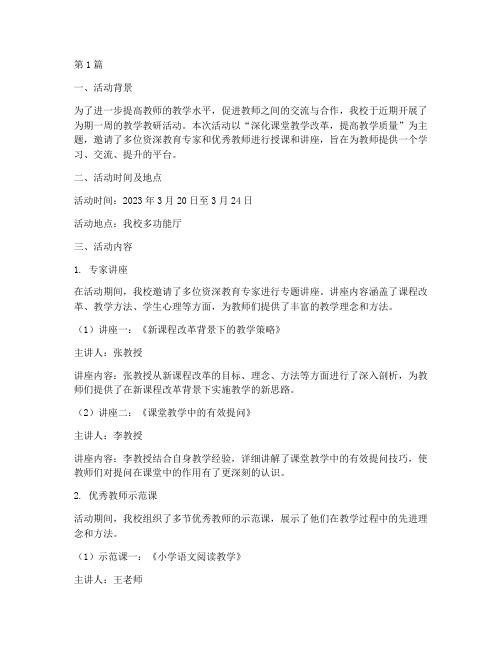 第1篇

一、活动背景

为了进一步提高教师的教学水平，促进教师之间的交流与合作，我校于近期开展了为期一周的教学教研活动。本次活动以“深化课堂教学改革，提高教学质量”为主题，邀请了多位资深教育专家和优秀教师进行授课和讲座，旨在为教师提供一个学习、交流、提升的平台。

二、活动时间及地点

活动时间：2023年3月20日至3月24日

活动地点：我校多功能厅

三、活动内容

1. 专家讲座

在活动期间，我校邀请了多位资深教育专家进行专题讲座。讲座内容涵盖了课程改革、教学方法、学生心理等方面，为教师们提供了丰富的教学理念和方法。

（1）讲座一：《新课程改革背景下的教学策略》

主讲人：张教授

讲座内容：张教授从新课程改革的目标、理念、方法等方面进行了深入剖析，为教师们提供了在新课程改革背景下实施教学的新思路。

（2）讲座二：《课堂教学中的有效提问》

主讲人：李教授

讲座内容：李教授结合自身教学经验，详细讲解了课堂教学中的有效提问技巧，使教师们对提问在课堂中的作用有了更深刻的认识。

2. 优秀教师示范课

活动期间，我校组织了多节优秀教师的示范课，展示了他们在教学过程中的先进理念和方法。

（1）示范课一：《小学语文阅读教学》

主讲人：王老师